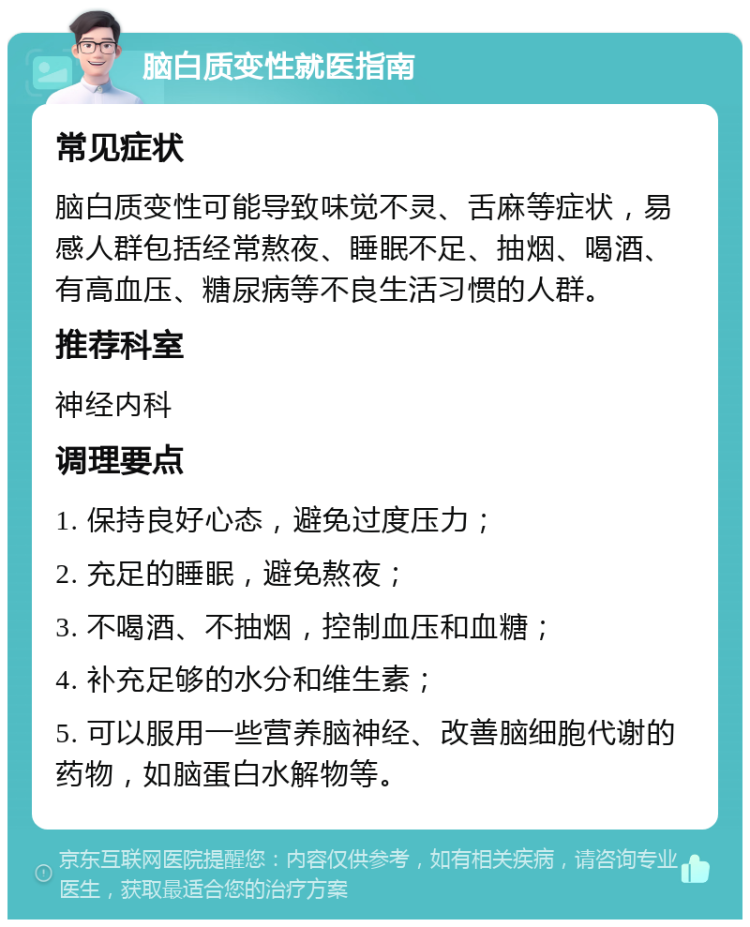 脑白质变性就医指南

常见症状

脑白质变性可能导致味觉不灵、舌麻等症状，易感人群包括经常熬夜、睡眠不足、抽烟、喝酒、有高血压、糖尿病等不良生活习惯的人群。

推荐科室

神经内科

调理要点

1. 保持良好心态，避免过度压力；

2. 充足的睡眠，避免熬夜；

3. 不喝酒、不抽烟，控制血压和血糖；

4. 补充足够的水分和维生素；

5. 可以服用一些营养脑神经、改善脑细胞代谢的药物，如脑蛋白水解物等。

京东互联网医院提醒您：内容仅供参考，如有相关疾病，请咨询专业医生，获取最适合您的治疗方案